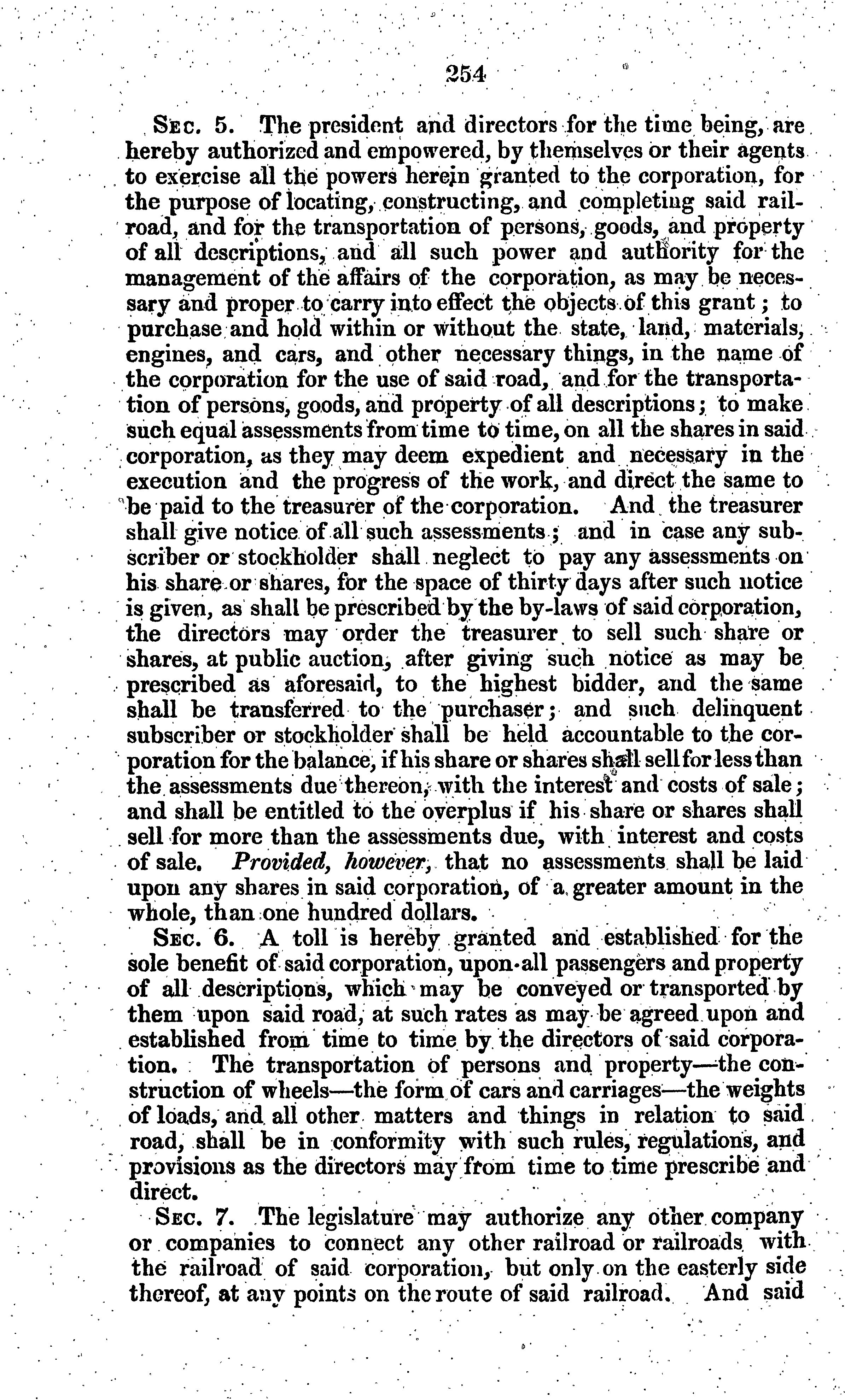 254

Sec. 5. The president and directors for the time being, are hereby authorized and empowered, by themselves or their agents to exercise all the powers herein granted to the corporation, for the purpose of locating, constructing, and completing said railroad, and for the transportation of persons, goods, and property of all descriptions, and all such power and authority for the management of the affairs of the corporation, as may be necessary and proper to carry into effect the objects of this grant; to purchase and hold within or without the state, land, materials, engines, and cars, and other necessary things, in the name of the corporation for the use of said road, and for the transportation of persons, goods, and property of all descriptions; to make such equal assessments from time to time, on all the shares in said corporation, as they may deem expedient and necessary in the execution and the progress of the work, and direct the same to be paid to the treasurer of the corporation. And the treasurer shall give notice of all such assessments; and in case any subscriber or stockholder shall neglect to pay any assessments on his share or shares, for the space of thirty days after such notice is given, as shall be prescribed by the by-laws of said corporation, the directors may order the treasurer to sell such share or shares, at public auction, after giving such notice as may be prescribed as aforesaid, to the highest bidder, and the same shall be transferred to the purchaser; and such delinquent subscriber or stockholder shall be held accountable to the corporation for the balance, if his share or shares shall sell for less than the assessments due thereon, with the interest and costs of sale; and shall be entitled to the overplus if his share or shares shall sell for more than the assessments due, with interest and costs of sale. Provided, however, that no assessments shall be laid upon any shares in said corporation, of a greater amount in the whole, than one hundred dollars.

Sec. 6. A toll is hereby granted and established for the sole benefit of said corporation, upon all passengers and property of all descriptions, which may be conveyed or transported by them upon said road, at such rates as may be agreed upon and established from time to time by the directors of said corporation. The transportation of persons and property—the construction of wheels—the form of cars and carriages—the weights of loads, and all other matters and things in relation to said road, shall be in conformity with such rules, regulations, and provisions as the directors may from time to time prescribe and direct.

Sec. 7. The legislature may authorize any other company or companies to connect any other railroad or railroads with the railroad of said corporation, but only on the easterly side thereof, at any points on the route of said railroad. And said